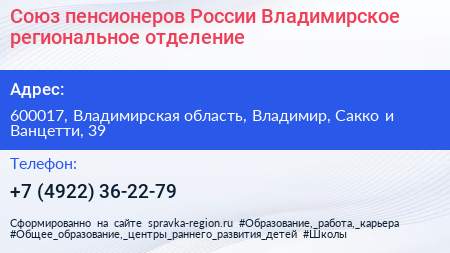 Союз пенсионеров России Владимирское региональное отделение

Адрес:

600017, Владимирская область, Владимир, Сакко и Ванцетти, 39

Телефон:

+7 (4922) 36-22-79

Сформированно на сайте spravka-region.ru #Образование,_работа,_карьера #Общее_образование,_центры_раннего_развития_детей #Школы